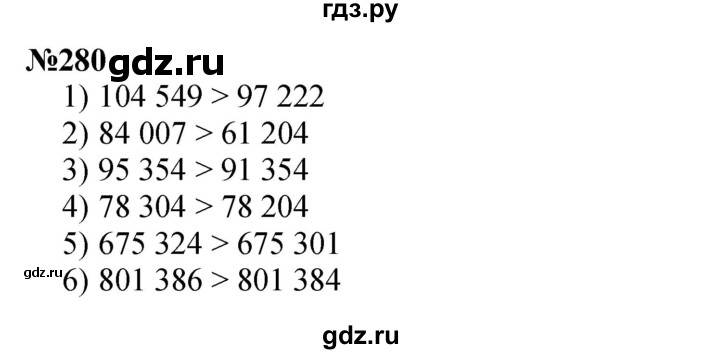 гдз.ру

№280 gdz.ru

1) $104\ 549 > 97\ 222$

2) $84\ 007 > 61\ 204$

3) $95\ 354 > 91\ 354$

4) $78\ 304 > 78\ 204$

5) $675\ 324 > 675\ 301$

gdz.ru 6) $801\ 386 > 801\ 384$

gdz.ru